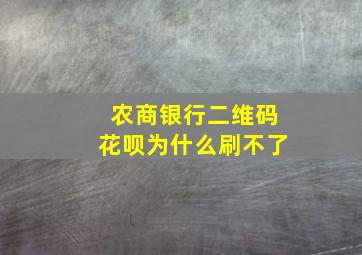 农商银行二维码
花呗为什么刷不了